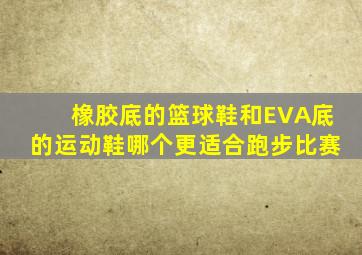 橡胶底的篮球鞋和EVA底的运动鞋哪个更适合跑步比赛